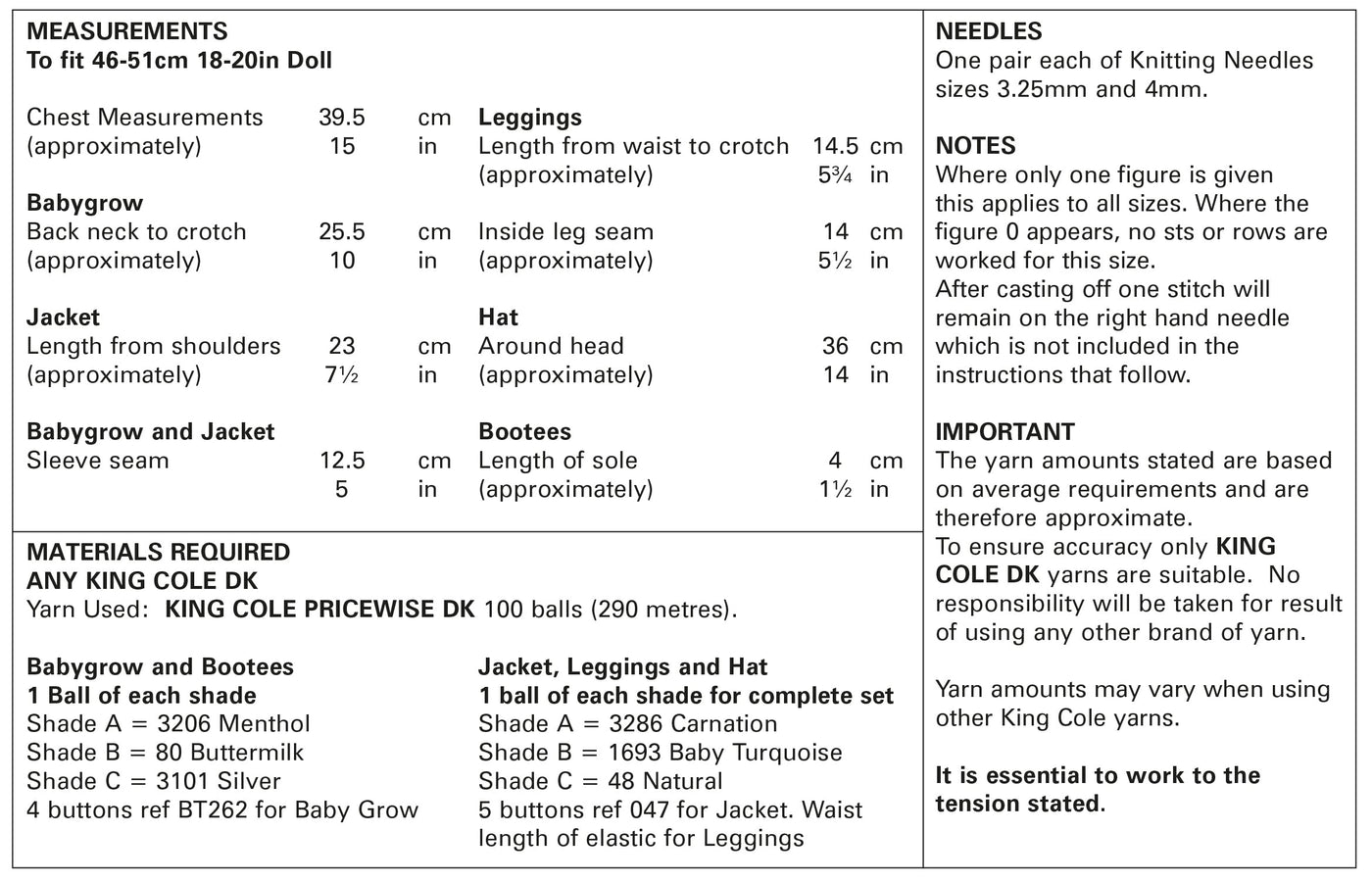 MEASUREMENTS
To fit 46-51cm 18-20in Doll

Chest Measurements 39.5 cm
(approximately) 15 in

Babygrow
Back neck to crotch 25.5 cm
(approximately) 10 in

Jacket
Length from shoulders 23 cm
(approximately) 7½ in

Babygrow and Jacket
Sleeve seam 12.5 cm
5 in

Leggings
Length from waist to crotch 14.5 cm
(approximately) 5¾ in

Inside leg seam 14 cm
(approximately) 5½ in

Hat
Around head 36 cm
(approximately) 14 in

Bootees
Length of sole 4 cm
(approximately) 1½ in

MATERIALS REQUIRED
ANY KING COLE DK
Yarn Used: KING COLE PRICEWISE DK 100 balls (290 metres).

Babygrow and Bootees
1 Ball of each shade
Shade A = 3206 Menthol
Shade B = 80 Buttermilk
Shade C = 3101 Silver
4 buttons ref BT262 for Baby Grow

Jacket, Leggings and Hat
1 ball of each shade for complete set
Shade A = 3286 Carnation
Shade B = 1693 Baby Turquoise
Shade C = 48 Natural
5 buttons ref 047 for Jacket. Waist length of elastic for Leggings

NEEDLES
One pair each of Knitting Needles sizes 3.25mm and 4mm.

NOTES
Where only one figure is given this applies to all sizes. Where the figure 0 appears, no sts or rows are worked for this size.
After casting off one stitch will remain on the right hand needle which is not included in the instructions that follow.

IMPORTANT
The yarn amounts stated are based on average requirements and are therefore approximate.
To ensure accuracy only KING COLE DK yarns are suitable. No responsibility will be taken for result of using any other brand of yarn.

Yarn amounts may vary when using other King Cole yarns.

It is essential to work to the tension stated.